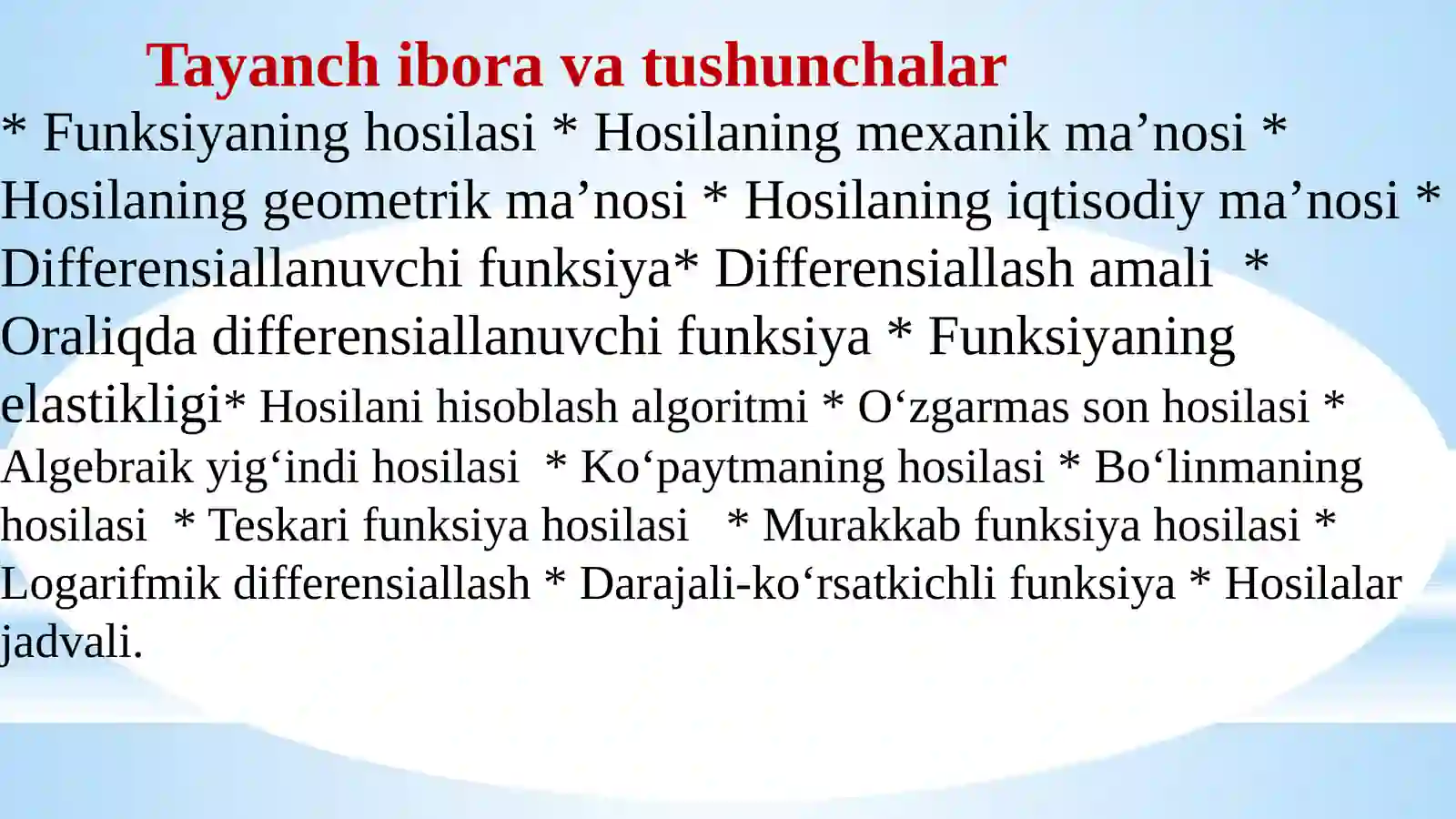 Tayanch ibora va tushunchalar

* Funksiyaning hosilasi * Hosilaning mexanik ma’nosi * Hosilaning geometrik ma’nosi * Hosilaning iqtisodiy ma’nosi * Differensiallanuvchi funksiya* Differensiallash amali * Oraliqda differensiallanuvchi funksiya * Funksiyaning elastikligi* Hosilani hisoblash algoritmi * O‘zgarmas son hosilasi * Algebraik yig‘indi hosilasi * Ko‘paytmaning hosilasi * Bo‘linmaning hosilasi * Teskari funksiya hosilasi * Murakkab funksiya hosilasi * Logarifmik differensiallash * Darajali-ko‘rsatkichli funksiya * Hosilalar jadvali.